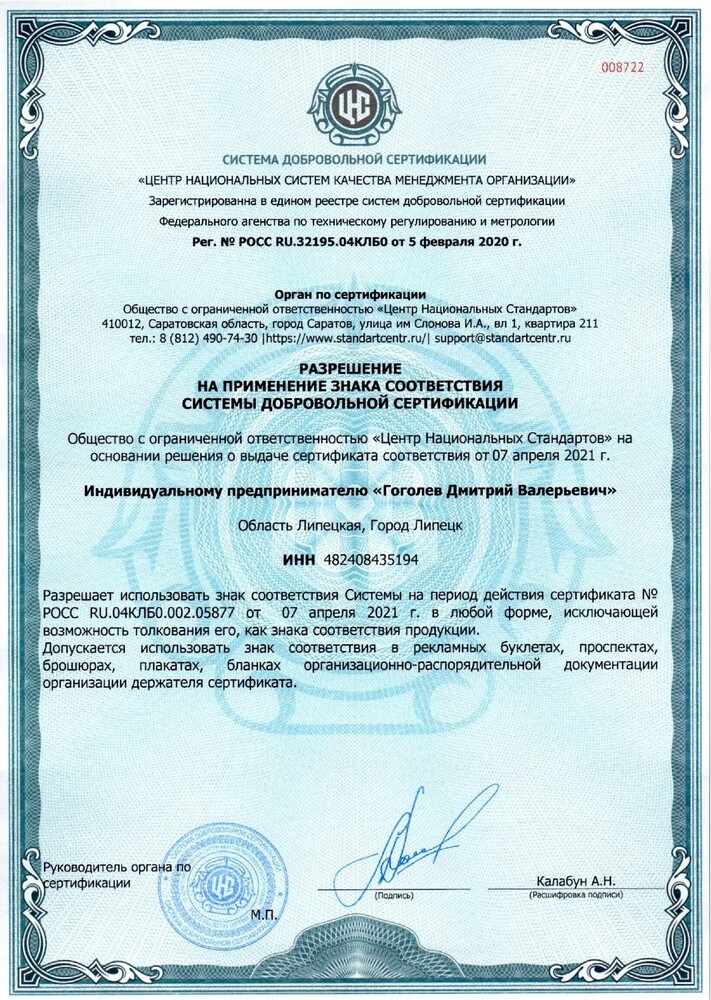 008722

СИСТЕМА ДОБРОВОЛЬНОЙ СЕРТИФИКАЦИИ
«ЦЕНТР НАЦИОНАЛЬНЫХ СИСТЕМ КАЧЕСТВА МЕНЕДЖМЕНТА ОРГАНИЗАЦИИ»
Зарегистрированна в едином реестре систем добровольной сертификации
Федерального агенства по техническому регулированию и метрологии
Рег. № РОСС RU.32195.04КЛБ0 от 5 февраля 2020 г.

Орган по сертификации
Общество с ограниченной ответственностью «Центр Национальных Стандартов»
410012, Саратовская область, город Саратов, улица им Слонова И.А., вл 1, квартира 211
тел.: 8 (812) 490-74-30 |https://www.standartcentr.ru/| support@standartcentr.ru

РАЗРЕШЕНИЕ
НА ПРИМЕНЕНИЕ ЗНАКА СООТВЕТСТВИЯ
СИСТЕМЫ ДОБРОВОЛЬНОЙ СЕРТИФИКАЦИИ

Общество с ограниченной ответственностью «Центр Национальных Стандартов» на основании решения о выдаче сертификата соответствия от 07 апреля 2021 г.

Индивидуальному предпринимателю «Гоголев Дмитрий Валерьевич»

Область Липецкая, Город Липецк

ИНН 482408435194

Разрешает использовать знак соответствия Системы на период действия сертификата № РОСС RU.04КЛБ0.002.05877 от 07 апреля 2021 г. в любой форме, исключающей возможность толкования его, как знака соответствия продукции.
Допускается использовать знак соответствия в рекламных буклетах, проспектах, брошюрах, плакатах, бланках организационно-распорядительной документации организации держателя сертификата.

Руководитель органа по сертификации
М.П.
(Подпись)
Калабун А.Н.
(Расшифровка подписи)